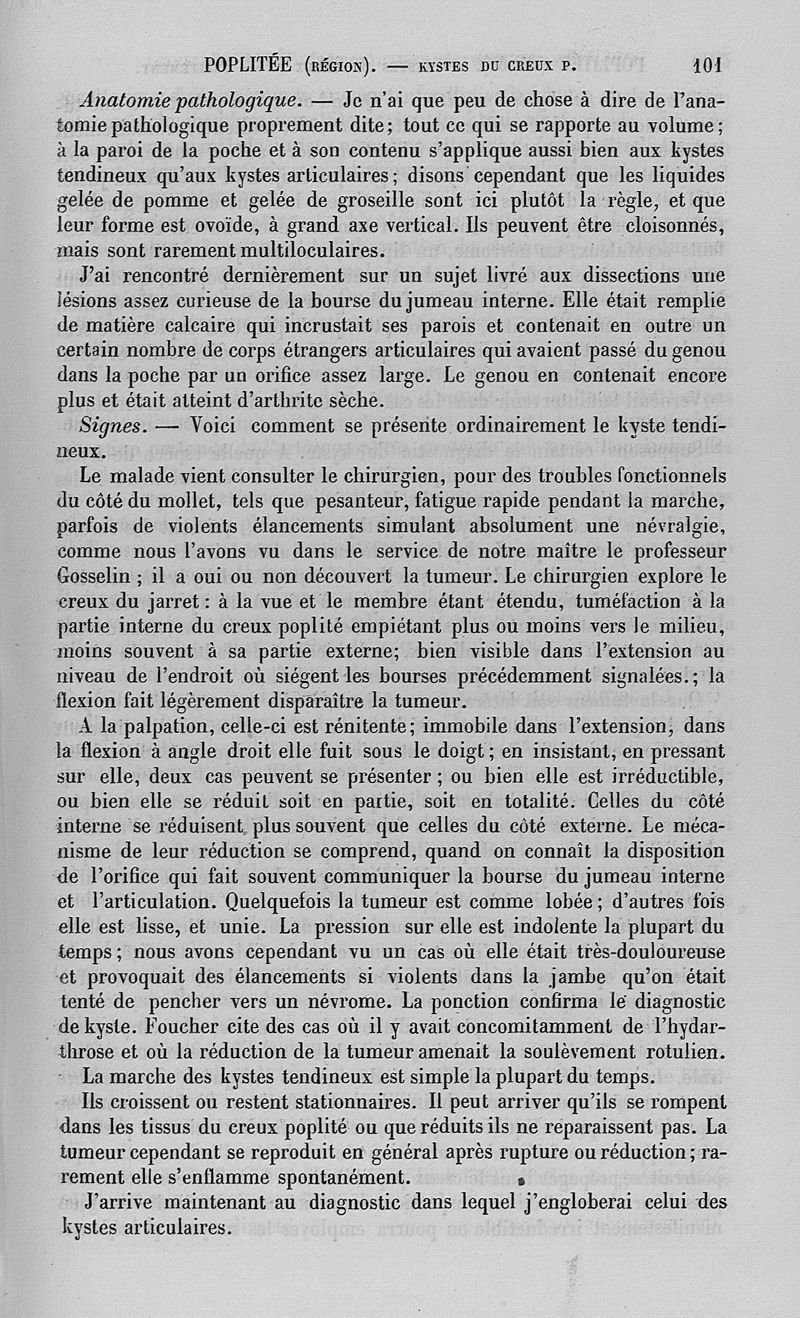 POPLITÉE (RÉGION). — KYSTES DU CREUX P. 101

Anatomie pathologique. — Je n'ai que peu de chose à dire de l'anatomie pathologique proprement dite; tout ce qui se rapporte au volume; à la paroi de la poche et à son contenu s'applique aussi bien aux kystes tendineux qu'aux kystes articulaires; disons cependant que les liquides gelée de pomme et gelée de groseille sont ici plutôt la règle, et que leur forme est ovoïde, à grand axe vertical. Ils peuvent être cloisonnés, mais sont rarement multiloculaires.

J'ai rencontré dernièrement sur un sujet livré aux dissections une lésions assez curieuse de la bourse du jumeau interne. Elle était remplie de matière calcaire qui incrustait ses parois et contenait en outre un certain nombre de corps étrangers articulaires qui avaient passé du genou dans la poche par un orifice assez large. Le genou en contenait encore plus et était atteint d'arthrite sèche.

Signes. — Voici comment se présente ordinairement le kyste tendineux.

Le malade vient consulter le chirurgien, pour des troubles fonctionnels du côté du mollet, tels que pesanteur, fatigue rapide pendant la marche, parfois de violents élancements simulant absolument une névralgie, comme nous l'avons vu dans le service de notre maître le professeur Gosselin ; il a oui ou non découvert la tumeur. Le chirurgien explore le creux du jarret : à la vue et le membre étant étendu, tuméfaction à la partie interne du creux poplité empiétant plus ou moins vers le milieu, moins souvent à sa partie externe; bien visible dans l'extension au niveau de l'endroit où siégent les bourses précédemment signalées.; la flexion fait légèrement disparaître la tumeur.

A la palpation, celle-ci est rénitente; immobile dans l'extension, dans la flexion à angle droit elle fuit sous le doigt; en insistant, en pressant sur elle, deux cas peuvent se présenter ; ou bien elle est irréductible, ou bien elle se réduit soit en partie, soit en totalité. Celles du côté interne se réduisent plus souvent que celles du côté externe. Le mécanisme de leur réduction se comprend, quand on connaît la disposition de l'orifice qui fait souvent communiquer la bourse du jumeau interne et l'articulation. Quelquefois la tumeur est comme lobée; d'autres fois elle est lisse, et unie. La pression sur elle est indolente la plupart du temps; nous avons cependant vu un cas où elle était très-douloureuse et provoquait des élancements si violents dans la jambe qu'on était tenté de pencher vers un névrome. La ponction confirma le diagnostic de kyste. Foucher cite des cas où il y avait concomitamment de l'hydarthrose et où la réduction de la tumeur amenait la soulèvement rotulien.

La marche des kystes tendineux est simple la plupart du temps.

Ils croissent ou restent stationnaires. Il peut arriver qu'ils se rompent dans les tissus du creux poplité ou que réduits ils ne reparaissent pas. La tumeur cependant se reproduit en général après rupture ou réduction; rarement elle s'enflamme spontanément.

J'arrive maintenant au diagnostic dans lequel j'engloberai celui des kystes articulaires.